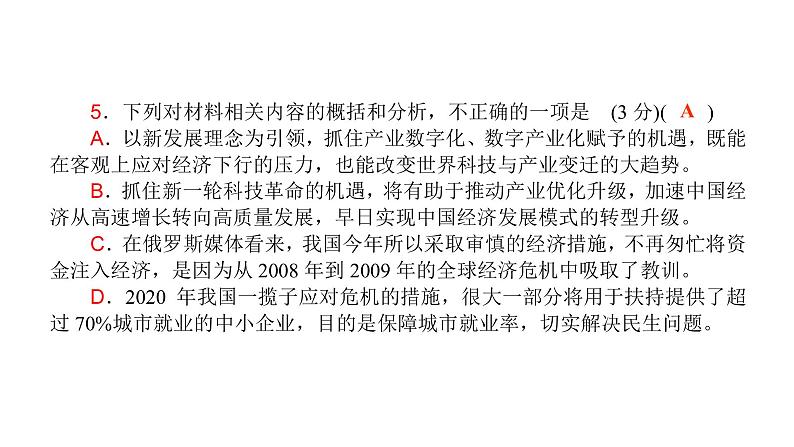 5．下列对材料相关内容的概括和分析，不正确的一项是 (3 分)( A )

A．以新发展理念为引领，抓住产业数字化、数字产业化赋予的机遇，既能在客观上应对经济下行的压力，也能改变世界科技与产业变迁的大趋势。

B．抓住新一轮科技革命的机遇，将有助于推动产业优化升级，加速中国经济从高速增长转向高质量发展，早日实现中国经济发展模式的转型升级。

C．在俄罗斯媒体看来，我国今年所以采取审慎的经济措施，不再匆忙将资金注入经济，是因为从 2008 年到 2009 年的全球经济危机中吸取了教训。

D．2020 年我国一揽子应对危机的措施，很大一部分将用于扶持提供了超过 70%城市就业的中小企业，目的是保障城市就业率，切实解决民生问题。